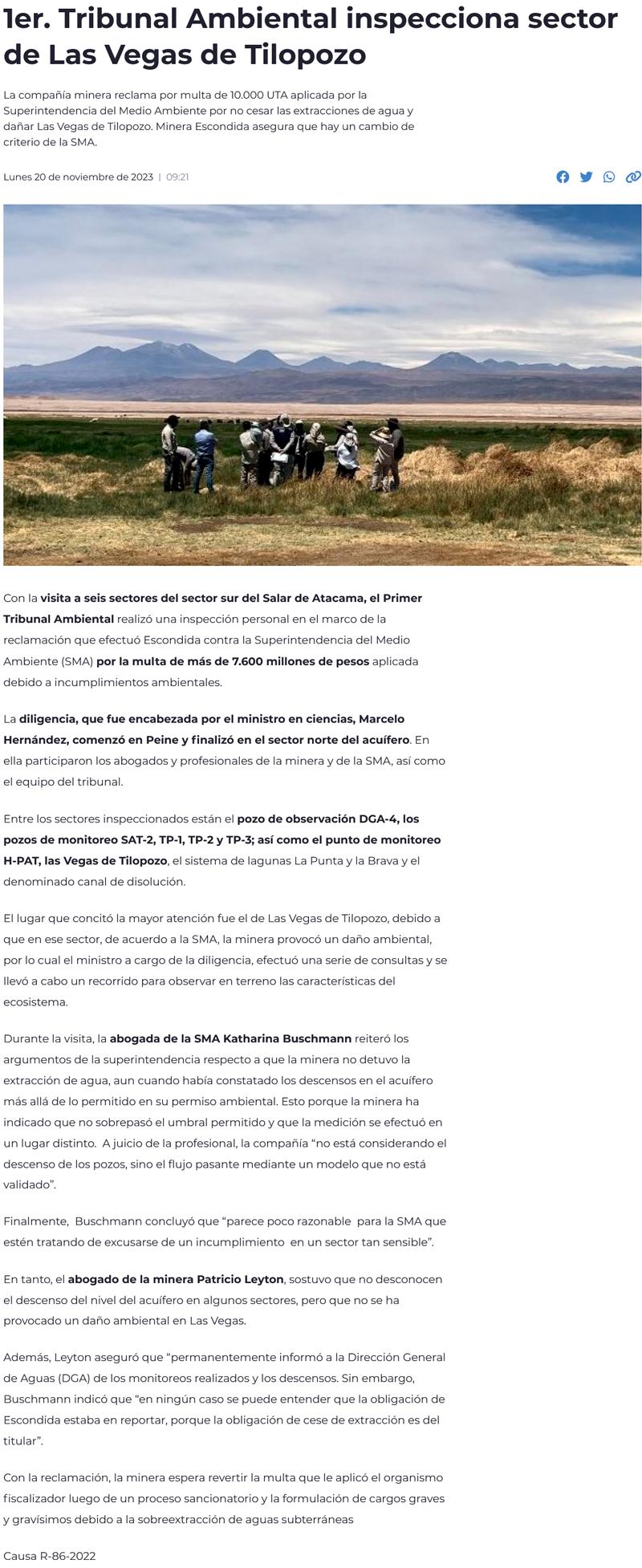 1er. Tribunal Ambiental inspecciona sector de Las Vegas de Tilopozo

La compañía minera reclama por multa de 10.000 UTA aplicada por la Superintendencia del Medio Ambiente por no cesar las extracciones de agua y dañar Las Vegas de Tilopozo. Minera Escondida asegura que hay un cambio de criterio de la SMA.

Lunes 20 de noviembre de 2023 | 09:21

Con la visita a seis sectores del sector sur del Salar de Atacama, el Primer Tribunal Ambiental realizó una inspección personal en el marco de la reclamación que efectuó Escondida contra la Superintendencia del Medio Ambiente (SMA) por la multa de más de 7.600 millones de pesos aplicada debido a incumplimientos ambientales.

La diligencia, que fue encabezada por el ministro en ciencias, Marcelo Hernández, comenzó en Peine y finalizó en el sector norte del acuífero. En ella participaron los abogados y profesionales de la minera y de la SMA, así como el equipo del tribunal.

Entre los sectores inspeccionados están el pozo de observación DGA-4, los pozos de monitoreo SAT-2, TP-1, TP-2 y TP-3; así como el punto de monitoreo H-PAT, las Vegas de Tilopozo, el sistema de lagunas La Punta y la Brava y el denominado canal de disolución.

El lugar que concitó la mayor atención fue el de Las Vegas de Tilopozo, debido a que en ese sector, de acuerdo a la SMA, la minera provocó un daño ambiental, por lo cual el ministro a cargo de la diligencia, efectuó una serie de consultas y se llevó a cabo un recorrido para observar en terreno las características del ecosistema.

Durante la visita, la abogada de la SMA Katharina Buschmann reiteró los argumentos de la superintendencia respecto a que la minera no detuvo la extracción de agua, aun cuando había constatado los descensos en el acuífero más allá de lo permitido en su permiso ambiental. Esto porque la minera ha indicado que no sobrepasó el umbral permitido y que la medición se efectuó en un lugar distinto. A juicio de la profesional, la compañía "no está considerando el descenso de los pozos, sino el flujo pasante mediante un modelo que no está validado".

Finalmente, Buschmann concluyó que "parece poco razonable para la SMA que estén tratando de excusarse de un incumplimiento en un sector tan sensible".

En tanto, el abogado de la minera Patricio Leyton, sostuvo que no desconocen el descenso del nivel del acuífero en algunos sectores, pero que no se ha provocado un daño ambiental en Las Vegas.

Además, Leyton aseguró que "permanentemente informó a la Dirección General de Aguas (DGA) de los monitoreos realizados y los descensos. Sin embargo, Buschmann indicó que "en ningún caso se puede entender que la obligación de Escondida estaba en reportar, porque la obligación de cese de extracción es del titular".

Con la reclamación, la minera espera revertir la multa que le aplicó el organismo fiscalizador luego de un proceso sancionatorio y la formulación de cargos graves y gravísimos debido a la sobreextracción de aguas subterráneas

Causa R-86-2022